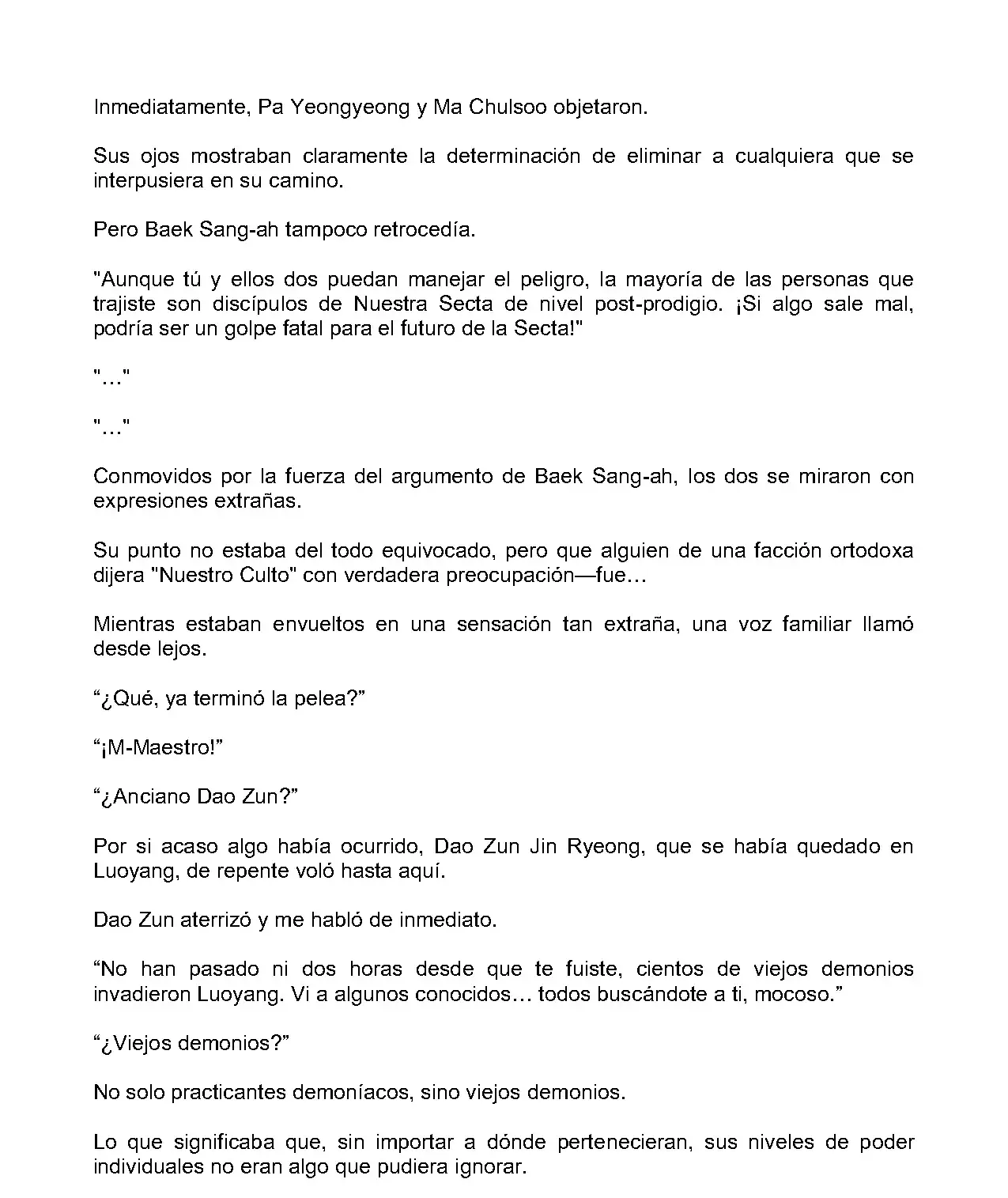 Inmediatamente, Pa Yeongyeong y Ma Chulsoo objetaron.

Sus ojos mostraban claramente la determinación de eliminar a cualquiera que se interpusiera en su camino.

Pero Baek Sang-ah tampoco retrocedía.

"Aunque tú y ellos dos puedan manejar el peligro, la mayoría de las personas que trajiste son discípulos de Nuestra Secta de nivel post-prodigio. ¡Si algo sale mal, podría ser un golpe fatal para el futuro de la Secta!"

"…"

"…"

Conmovidos por la fuerza del argumento de Baek Sang-ah, los dos se miraron con expresiones extrañas.

Su punto no estaba del todo equivocado, pero que alguien de una facción ortodoxa dijera "Nuestro Culto" con verdadera preocupación—fue…

Mientras estaban envueltos en una sensación tan extraña, una voz familiar llamó desde lejos.

“¿Qué, ya terminó la pelea?”

“¡M-Maestro!”

“¿Anciano Dao Zun?”

Por si acaso algo había ocurrido, Dao Zun Jin Ryeong, que se había quedado en Luoyang, de repente voló hasta aquí.

Dao Zun aterrizó y me habló de inmediato.

“No han pasado ni dos horas desde que te fuiste, cientos de viejos demonios invadieron Luoyang. Vi a algunos conocidos… todos buscándote a ti, mocoso.”

“¿Viejos demonios?”

No solo practicantes demoníacos, sino viejos demonios.

Lo que significaba que, sin importar a dónde pertenecieran, sus niveles de poder individuales no eran algo que pudiera ignorar.